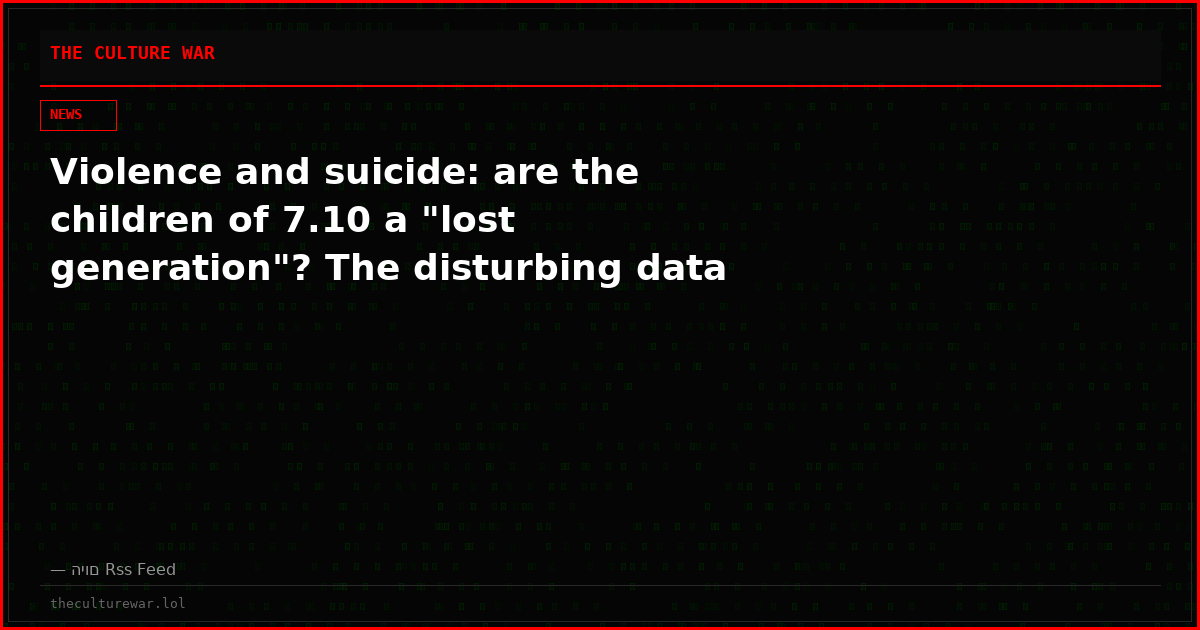 THE CULTURE WAR

NEWS

Violence and suicide: are the children of 7.10 a "lost generation"? The disturbing data

— היום Rss Feed

theculturewar.lol